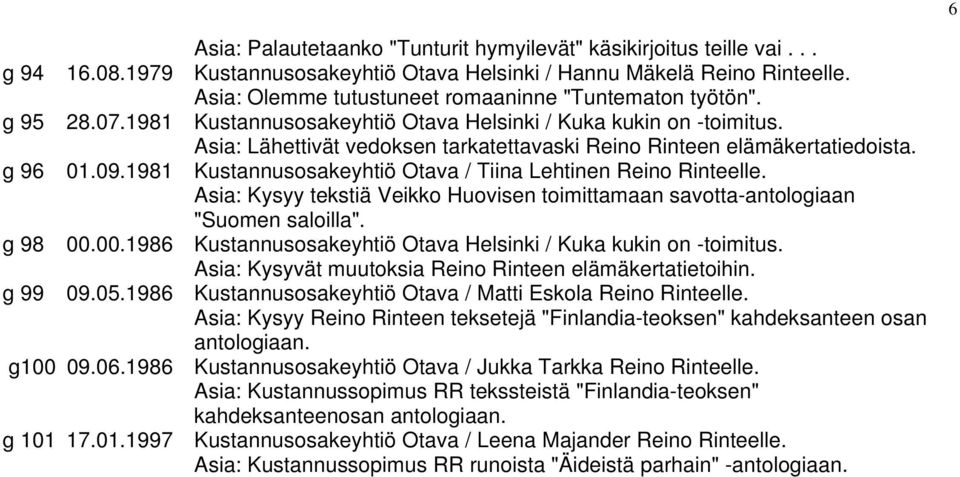 6

Asia: Palautetaanko "Tunturit hymyilevät" käsikirjoitus teille vai . . .
g 94 16.08.1979 Kustannusosakeyhtiö Otava Helsinki / Hannu Mäkelä Reino Rinteelle.
Asia: Olemme tutustuneet romaaninne "Tuntematon työtön".
g 95 28.07.1981 Kustannusosakeyhtiö Otava Helsinki / Kuka kukin on -toimitus.
Asia: Lähettivät vedoksen tarkatettavaski Reino Rinteen elämäkertatiedoista.
g 96 01.09.1981 Kustannusosakeyhtiö Otava / Tiina Lehtinen Reino Rinteelle.
Asia: Kysyy tekstiä Veikko Huovisen toimittamaan savotta-antologiaan "Suomen saloilla".
g 98 00.00.1986 Kustannusosakeyhtiö Otava Helsinki / Kuka kukin on -toimitus.
Asia: Kysyvät muutoksia Reino Rinteen elämäkertatietoihin.
g 99 09.05.1986 Kustannusosakeyhtiö Otava / Matti Eskola Reino Rinteelle.
Asia: Kysyy Reino Rinteen teksetejä "Finlandia-teoksen" kahdeksanteen osan antologiaan.
g100 09.06.1986 Kustannusosakeyhtiö Otava / Jukka Tarkka Reino Rinteelle.
Asia: Kustannussopimus RR tekssteistä "Finlandia-teoksen" kahdeksanteenosan antologiaan.
g 101 17.01.1997 Kustannusosakeyhtiö Otava / Leena Majander Reino Rinteelle.
Asia: Kustannussopimus RR runoista "Äideistä parhain" -antologiaan.